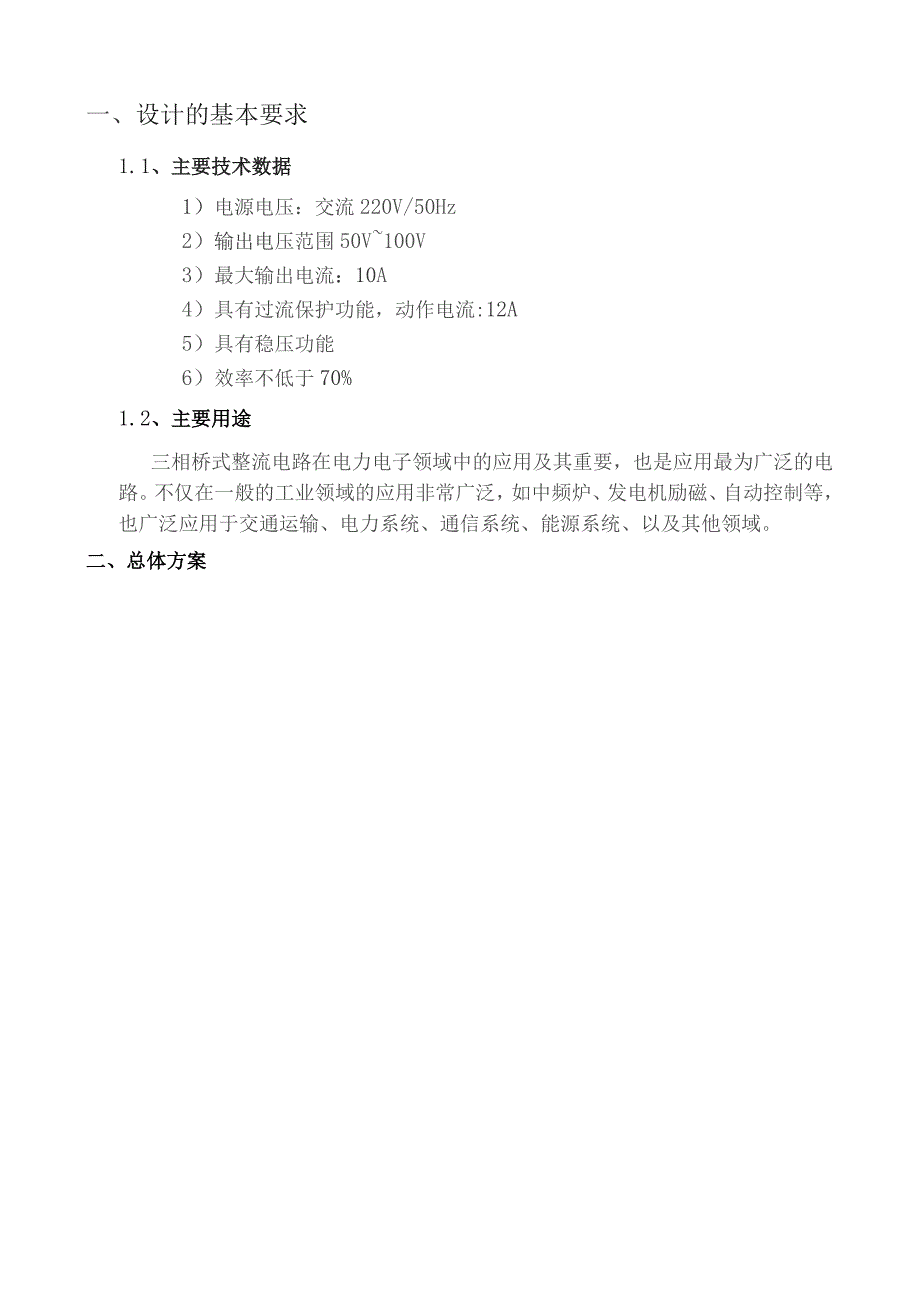 一、设计的基本要求

1.1、主要技术数据

1）电源电压：交流 220V/50Hz

2）输出电压范围 50V~100V

3）最大输出电流：10A

4）具有过流保护功能，动作电流:12A

5）具有稳压功能

6）效率不低于 70%

1.2、主要用途

三相桥式整流电路在电力电子领域中的应用及其重要，也是应用最为广泛的电路。不仅在一般的工业领域的应用非常广泛，如中频炉、发电机励磁、自动控制等，也广泛应用于交通运输、电力系统、通信系统、能源系统、以及其他领域。

二、总体方案